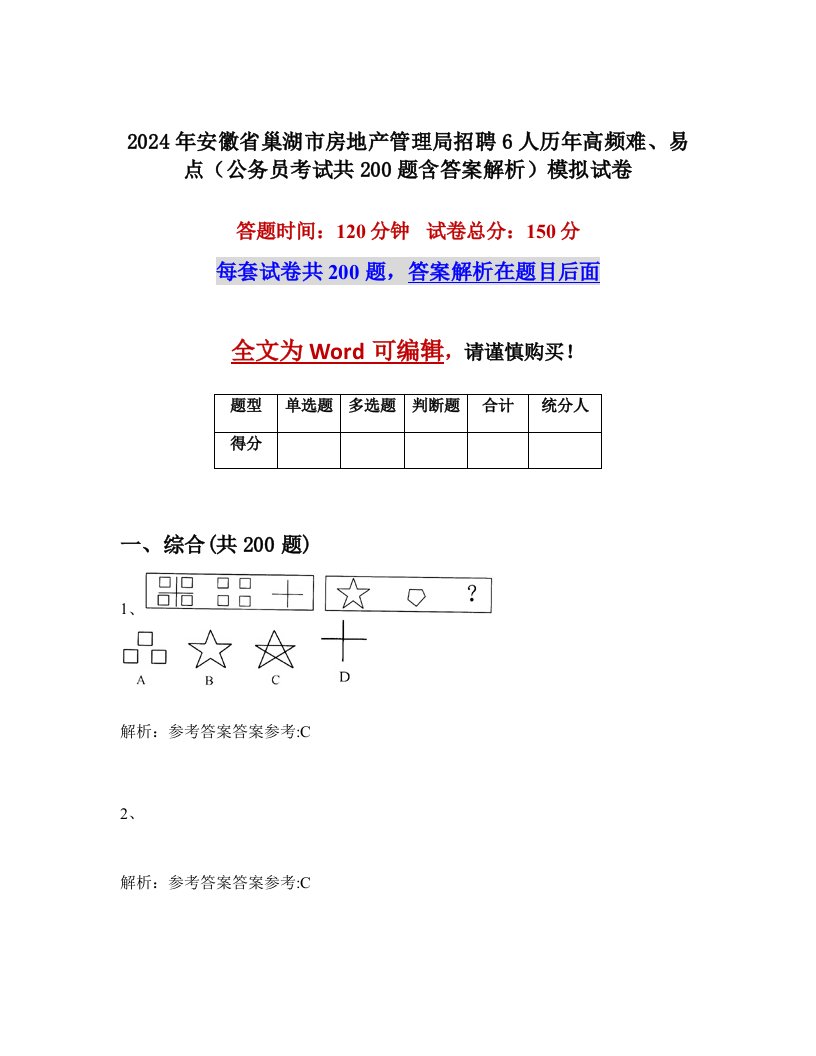 2024年安徽省巢湖市房地产管理局招聘6人历年高频难、易点（公务员考试共200题含答案解析）模拟试卷

答题时间：120分钟　试卷总分：150分

每套试卷共200题，答案解析在题目后面

全文为Word可编辑，请谨慎购买！

| 题型 | 单选题 | 多选题 | 判断题 | 合计 | 统分人 |
|---|---|---|---|---|---|
| 得分 | | | | | |

一、综合(共200题)

1、

?

A　B　C　D

解析：参考答案答案参考:C

2、

解析：参考答案答案参考:C